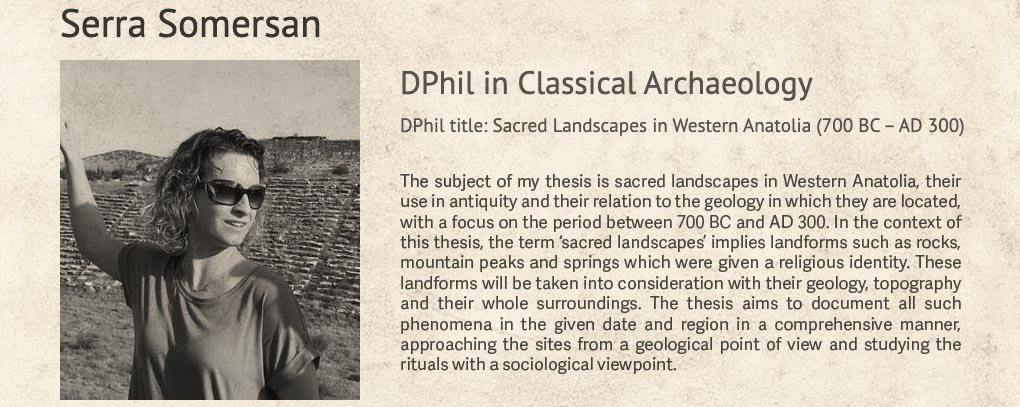 Serra Somersan

DPhil in Classical Archaeology

DPhil title: Sacred Landscapes in Western Anatolia (700 BC – AD 300)

The subject of my thesis is sacred landscapes in Western Anatolia, their use in antiquity and their relation to the geology in which they are located, with a focus on the period between 700 BC and AD 300. In the context of this thesis, the term 'sacred landscapes' implies landforms such as rocks, mountain peaks and springs which were given a religious identity. These landforms will be taken into consideration with their geology, topography and their whole surroundings. The thesis aims to document all such phenomena in the given date and region in a comprehensive manner, approaching the sites from a geological point of view and studying the rituals with a sociological viewpoint.